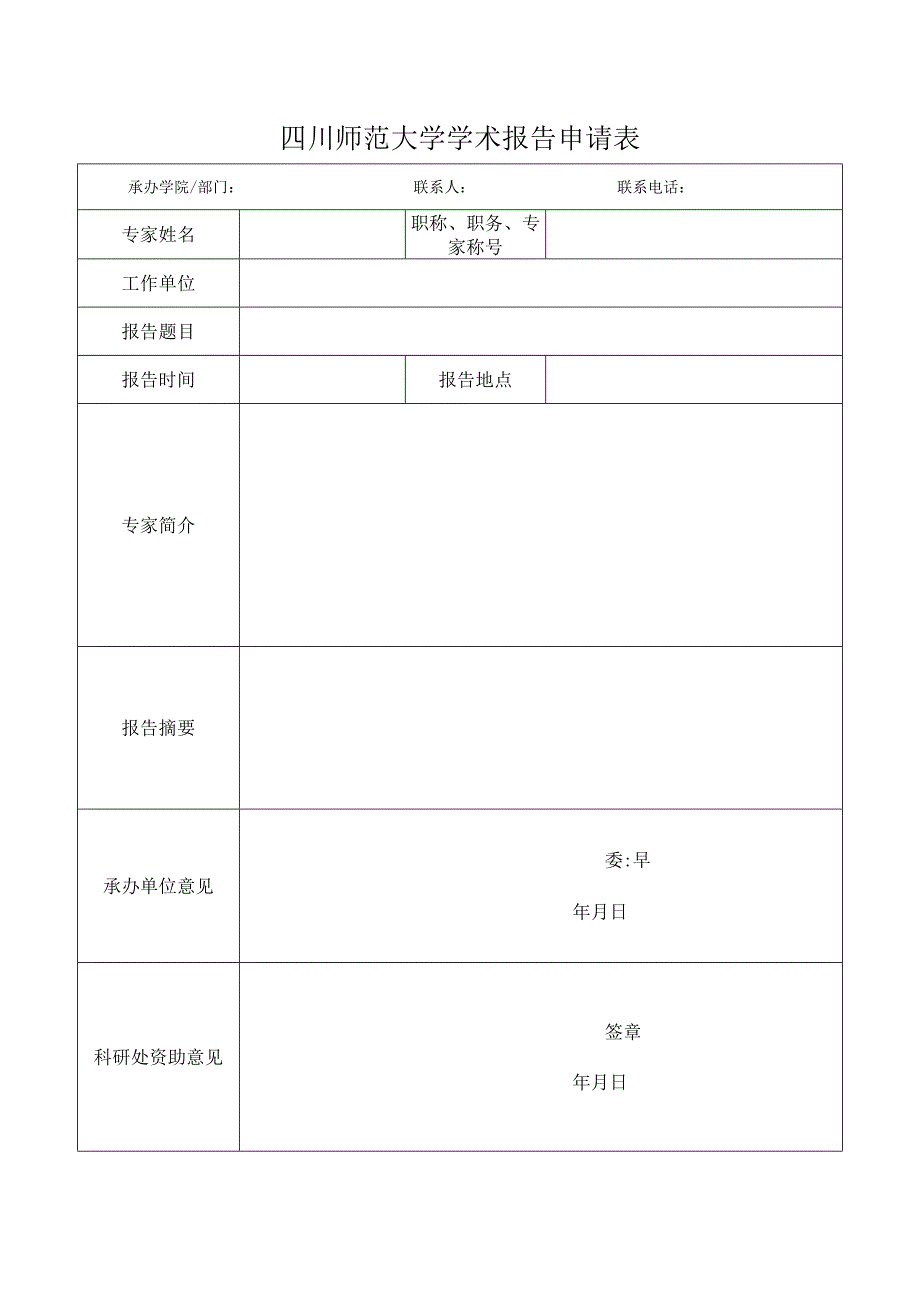 四川师范大学学术报告申请表

承办学院/部门： 联系人： 联系电话：

| 专家姓名 |  | 职称、职务、专家称号 |  |
|---|---|---|---|
| 工作单位 |  |  |  |
| 报告题目 |  |  |  |
| 报告时间 |  | 报告地点 |  |
| 专家简介 |  |  |  |
| 报告摘要 |  |  |  |
| 承办单位意见 | 委:早 年月日 |  |  |
| 科研处资助意见 | 签章 年月日 |  |  |